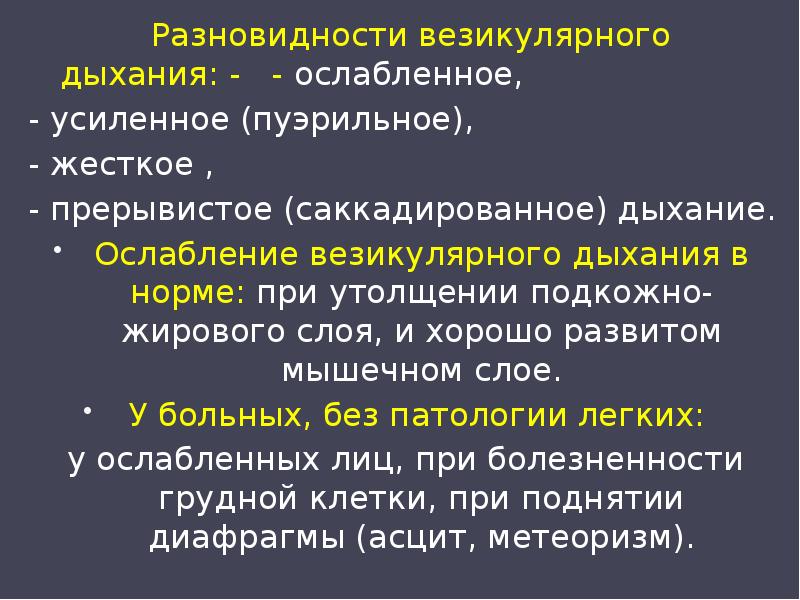 Разновидности везикулярного дыхания: - - ослабленное,
- усиленное (пуэрильное),
- жесткое ,
- прерывистое (саккадированное) дыхание.

• Ослабление везикулярного дыхания в норме: при утолщении подкожно-жирового слоя, и хорошо развитом мышечном слое.

• У больных, без патологии легких:
у ослабленных лиц, при болезненности грудной клетки, при поднятии диафрагмы (асцит, метеоризм).